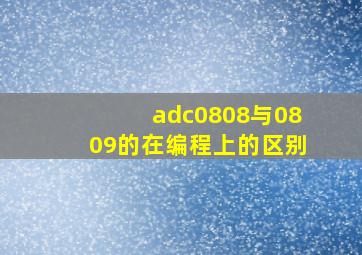 adc0808与0809的在编程上的区别